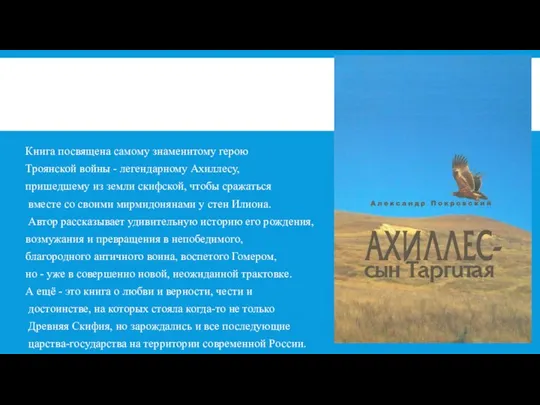 Книга посвящена самому знаменитому герою Троянской войны - легендарному Ахиллесу, пришедшему из земли скифской, чтобы сражаться вместе со своими мирмидонянами у стен Илиона.

Автор рассказывает удивительную историю его рождения, возмужания и превращения в непобедимого, благородного античного воина, воспетого Гомером, но - уже в совершенно новой, неожиданной трактовке.

А ещё - это книга о любви и верности, чести и достоинстве, на которых стояла когда-то не только Древняя Скифия, но зарождались и все последующие царства-государства на территории современной России.

Александр Покровский

АХИЛЛЕС-
сын Таргитая